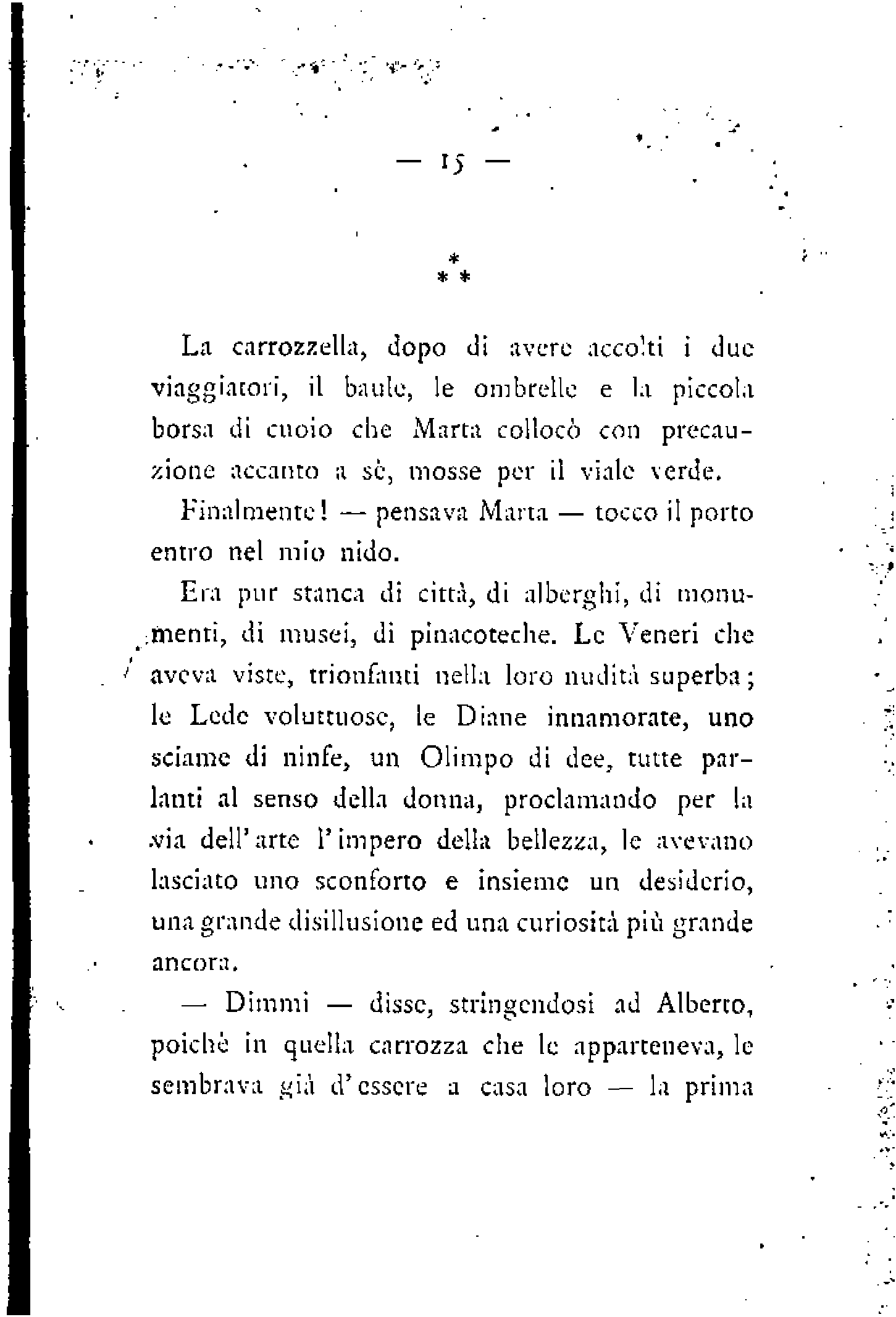 — 15 —

\*
\* \*

La carrozzella, dopo di avere accolti i due viaggiatori, il baule, le ombrelle e la piccola borsa di cuoio che Marta collocò con precauzione accanto a sè, mosse per il viale verde.

Finalmente! — pensava Marta — tocco il porto entro nel mio nido.

Era pur stanca di città, di alberghi, di monumenti, di musei, di pinacoteche. Le Veneri che aveva viste, trionfanti nella loro nudità superba; le Lede voluttuose, le Diane innamorate, uno sciame di ninfe, un Olimpo di dee, tutte parlanti al senso della donna, proclamando per la via dell'arte l'impero della bellezza, le avevano lasciato uno sconforto e insieme un desiderio, una grande disillusione ed una curiosità più grande ancora.

— Dimmi — disse, stringendosi ad Alberto, poichè in quella carrozza che le apparteneva, le sembrava già d'essere a casa loro — la prima